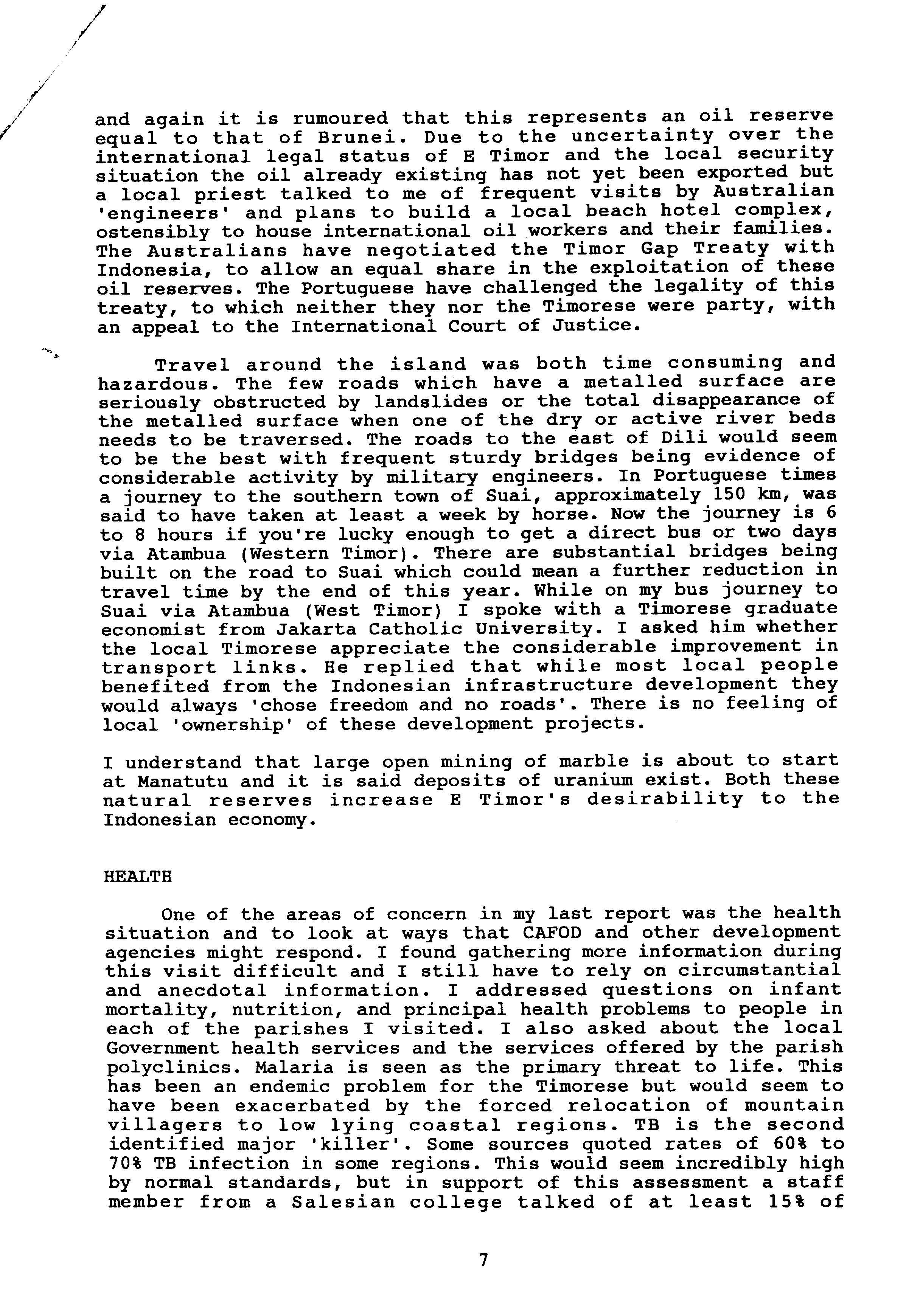 and again it is rumoured that this represents an oil reserve equal to that of Brunei. Due to the uncertainty over the international legal status of E Timor and the local security situation the oil already existing has not yet been exported but a local priest talked to me of frequent visits by Australian 'engineers' and plans to build a local beach hotel complex, ostensibly to house international oil workers and their families. The Australians have negotiated the Timor Gap Treaty with Indonesia, to allow an equal share in the exploitation of these oil reserves. The Portuguese have challenged the legality of this treaty, to which neither they nor the Timorese were party, with an appeal to the International Court of Justice.

Travel around the island was both time consuming and hazardous. The few roads which have a metalled surface are seriously obstructed by landslides or the total disappearance of the metalled surface when one of the dry or active river beds needs to be traversed. The roads to the east of Dili would seem to be the best with frequent sturdy bridges being evidence of considerable activity by military engineers. In Portuguese times a journey to the southern town of Suai, approximately 150 km, was said to have taken at least a week by horse. Now the journey is 6 to 8 hours if you're lucky enough to get a direct bus or two days via Atambua (Western Timor). There are substantial bridges being built on the road to Suai which could mean a further reduction in travel time by the end of this year. While on my bus journey to Suai via Atambua (West Timor) I spoke with a Timorese graduate economist from Jakarta Catholic University. I asked him whether the local Timorese appreciate the considerable improvement in transport links. He replied that while most local people benefited from the Indonesian infrastructure development they would always 'chose freedom and no roads'. There is no feeling of local 'ownership' of these development projects.

I understand that large open mining of marble is about to start at Manatutu and it is said deposits of uranium exist. Both these natural reserves increase E Timor's desirability to the Indonesian economy.

HEALTH

One of the areas of concern in my last report was the health situation and to look at ways that CAFOD and other development agencies might respond. I found gathering more information during this visit difficult and I still have to rely on circumstantial and anecdotal information. I addressed questions on infant mortality, nutrition, and principal health problems to people in each of the parishes I visited. I also asked about the local Government health services and the services offered by the parish polyclinics. Malaria is seen as the primary threat to life. This has been an endemic problem for the Timorese but would seem to have been exacerbated by the forced relocation of mountain villagers to low lying coastal regions. TB is the second identified major 'killer'. Some sources quoted rates of 60% to 70% TB infection in some regions. This would seem incredibly high by normal standards, but in support of this assessment a staff member from a Salesian college talked of at least 15% of

7